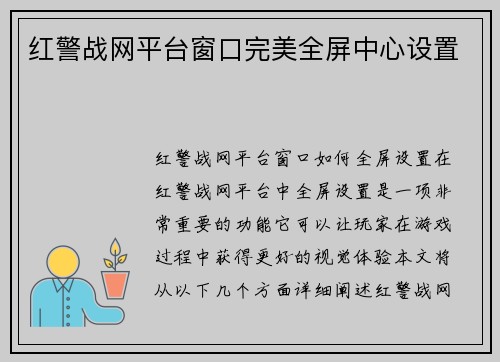 红警战网平台窗口完美全屏中心设置

红警战网平台窗口如何全屏设置在红警战网平台中全屏设置是一项非常重要的功能它可以让玩家在游戏过程中获得更好的视觉体验本文将从以下几个方面详细阐述红警战网